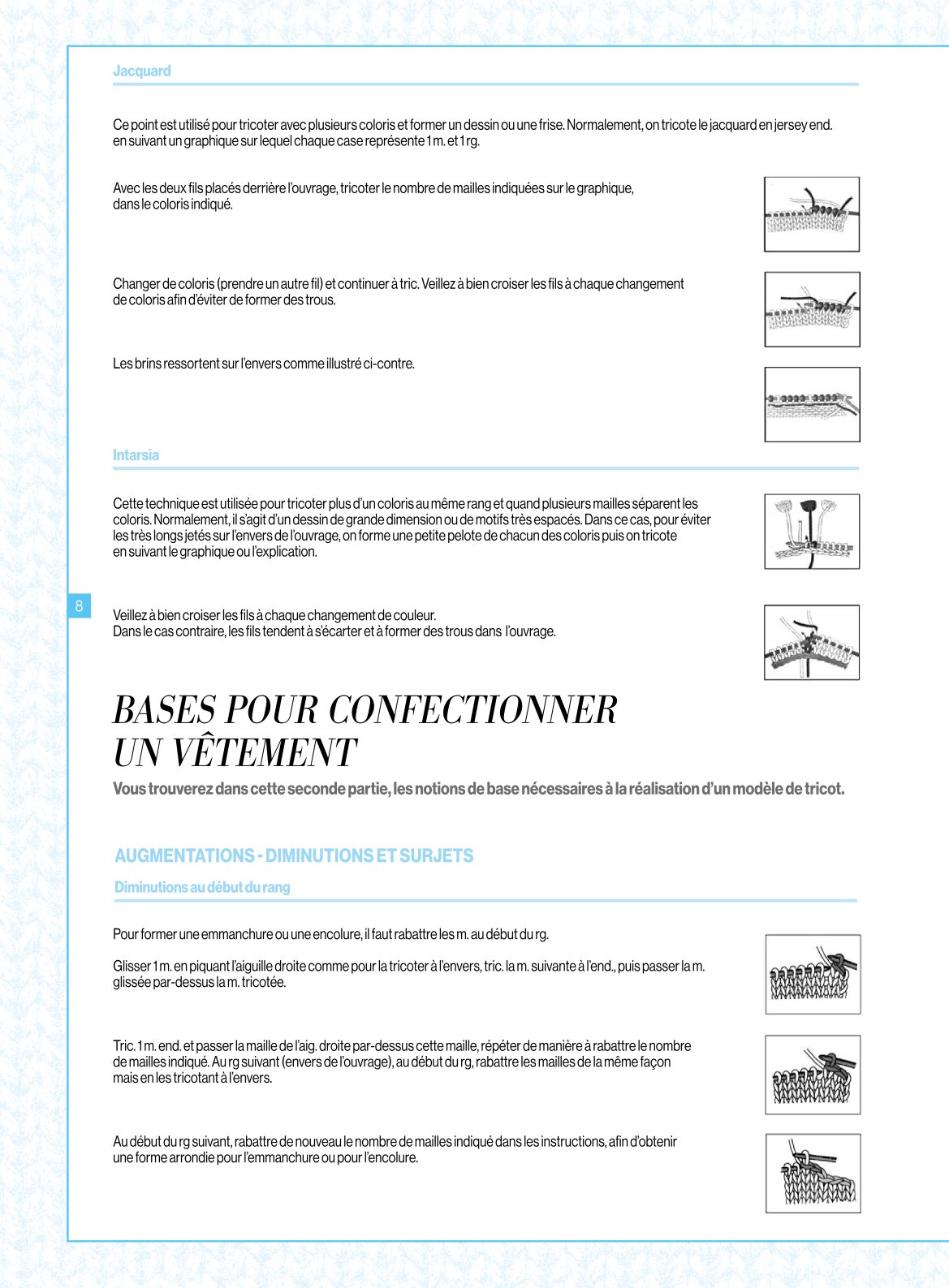 Jacquard

Ce point est utilisé pour tricoter avec plusieurs coloris et former un dessin ou une frise. Normalement, on tricote le jacquard en jersey end. en suivant un graphique sur lequel chaque case représente 1 m. et 1 rg.

Avec les deux fils placés derrière l'ouvrage, tricoter le nombre de mailles indiquées sur le graphique, dans le coloris indiqué.

Changer de coloris (prendre un autre fil) et continuer à tric. Veillez à bien croiser les fils à chaque changement de coloris afin d'éviter de former des trous.

Les brins ressortent sur l'envers comme illustré ci-contre.

Intarsia

Cette technique est utilisée pour tricoter plus d'un coloris au même rang et quand plusieurs mailles séparent les coloris. Normalement, il s'agit d'un dessin de grande dimension ou de motifs très espacés. Dans ce cas, pour éviter les très longs jetés sur l'envers de l'ouvrage, on forme une petite pelote de chacun des coloris puis on tricote en suivant le graphique ou l'explication.

8

Veillez à bien croiser les fils à chaque changement de couleur.
Dans le cas contraire, les fils tendent à s'écarter et à former des trous dans l'ouvrage.

BASES POUR CONFECTIONNER
UN VÊTEMENT

Vous trouverez dans cette seconde partie, les notions de base nécessaires à la réalisation d'un modèle de tricot.

AUGMENTATIONS - DIMINUTIONS ET SURJETS

Diminutions au début du rang

Pour former une emmanchure ou une encolure, il faut rabattre les m. au début du rg.

Glisser 1 m. en piquant l'aiguille droite comme pour la tricoter à l'envers, tric. la m. suivante à l'end., puis passer la m. glissée par-dessus la m. tricotée.

Tric. 1 m. end. et passer la maille de l'aig. droite par-dessus cette maille, répéter de manière à rabattre le nombre de mailles indiqué. Au rg suivant (envers de l'ouvrage), au début du rg, rabattre les mailles de la même façon mais en les tricotant à l'envers.

Au début du rg suivant, rabattre de nouveau le nombre de mailles indiqué dans les instructions, afin d'obtenir une forme arrondie pour l'emmanchure ou pour l'encolure.